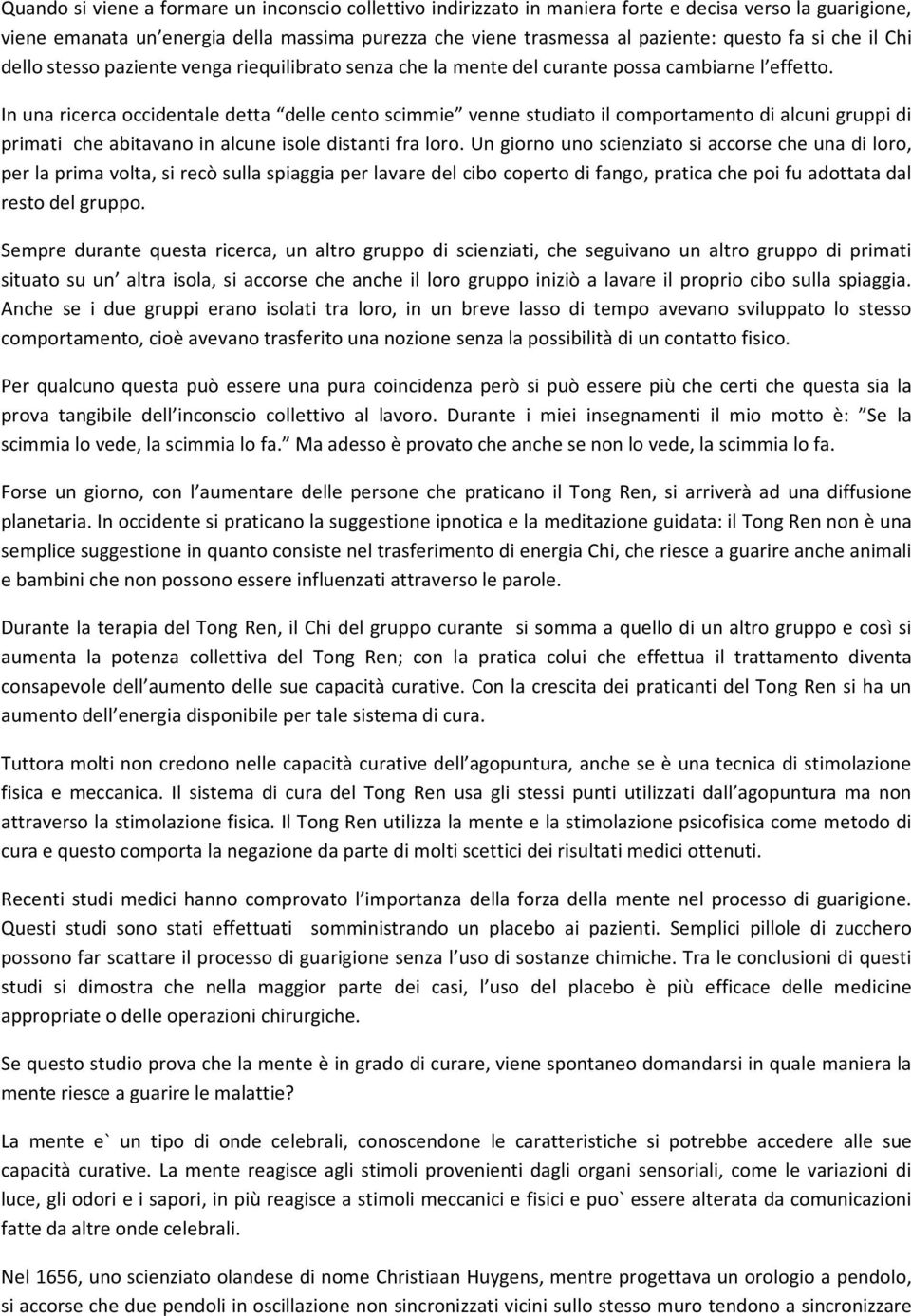 Quando si viene a formare un inconscio collettivo indirizzato in maniera forte e decisa verso la guarigione, viene emanata un'energia della massima purezza che viene trasmessa al paziente: questo fa si che il Chi dello stesso paziente venga riequilibrato senza che la mente del curante possa cambiarne l'effetto.

In una ricerca occidentale detta "delle cento scimmie" venne studiato il comportamento di alcuni gruppi di primati che abitavano in alcune isole distanti fra loro. Un giorno uno scienziato si accorse che una di loro, per la prima volta, si recò sulla spiaggia per lavare del cibo coperto di fango, pratica che poi fu adottata dal resto del gruppo.

Sempre durante questa ricerca, un altro gruppo di scienziati, che seguivano un altro gruppo di primati situato su un' altra isola, si accorse che anche il loro gruppo iniziò a lavare il proprio cibo sulla spiaggia. Anche se i due gruppi erano isolati tra loro, in un breve lasso di tempo avevano sviluppato lo stesso comportamento, cioè avevano trasferito una nozione senza la possibilità di un contatto fisico.

Per qualcuno questa può essere una pura coincidenza però si può essere più che certi che questa sia la prova tangibile dell'inconscio collettivo al lavoro. Durante i miei insegnamenti il mio motto è: "Se la scimmia lo vede, la scimmia lo fa." Ma adesso è provato che anche se non lo vede, la scimmia lo fa.

Forse un giorno, con l'aumentare delle persone che praticano il Tong Ren, si arriverà ad una diffusione planetaria. In occidente si praticano la suggestione ipnotica e la meditazione guidata: il Tong Ren non è una semplice suggestione in quanto consiste nel trasferimento di energia Chi, che riesce a guarire anche animali e bambini che non possono essere influenzati attraverso le parole.

Durante la terapia del Tong Ren, il Chi del gruppo curante si somma a quello di un altro gruppo e così si aumenta la potenza collettiva del Tong Ren; con la pratica colui che effettua il trattamento diventa consapevole dell'aumento delle sue capacità curative. Con la crescita dei praticanti del Tong Ren si ha un aumento dell'energia disponibile per tale sistema di cura.

Tuttora molti non credono nelle capacità curative dell'agopuntura, anche se è una tecnica di stimolazione fisica e meccanica. Il sistema di cura del Tong Ren usa gli stessi punti utilizzati dall'agopuntura ma non attraverso la stimolazione fisica. Il Tong Ren utilizza la mente e la stimolazione psicofisica come metodo di cura e questo comporta la negazione da parte di molti scettici dei risultati medici ottenuti.

Recenti studi medici hanno comprovato l'importanza della forza della mente nel processo di guarigione. Questi studi sono stati effettuati somministrando un placebo ai pazienti. Semplici pillole di zucchero possono far scattare il processo di guarigione senza l'uso di sostanze chimiche. Tra le conclusioni di questi studi si dimostra che nella maggior parte dei casi, l'uso del placebo è più efficace delle medicine appropriate o delle operazioni chirurgiche.

Se questo studio prova che la mente è in grado di curare, viene spontaneo domandarsi in quale maniera la mente riesce a guarire le malattie?

La mente e` un tipo di onde celebrali, conoscendone le caratteristiche si potrebbe accedere alle sue capacità curative. La mente reagisce agli stimoli provenienti dagli organi sensoriali, come le variazioni di luce, gli odori e i sapori, in più reagisce a stimoli meccanici e fisici e puo` essere alterata da comunicazioni fatte da altre onde celebrali.

Nel 1656, uno scienziato olandese di nome Christiaan Huygens, mentre progettava un orologio a pendolo, si accorse che due pendoli in oscillazione non sincronizzati vicini sullo stesso muro tendono a sincronizzare